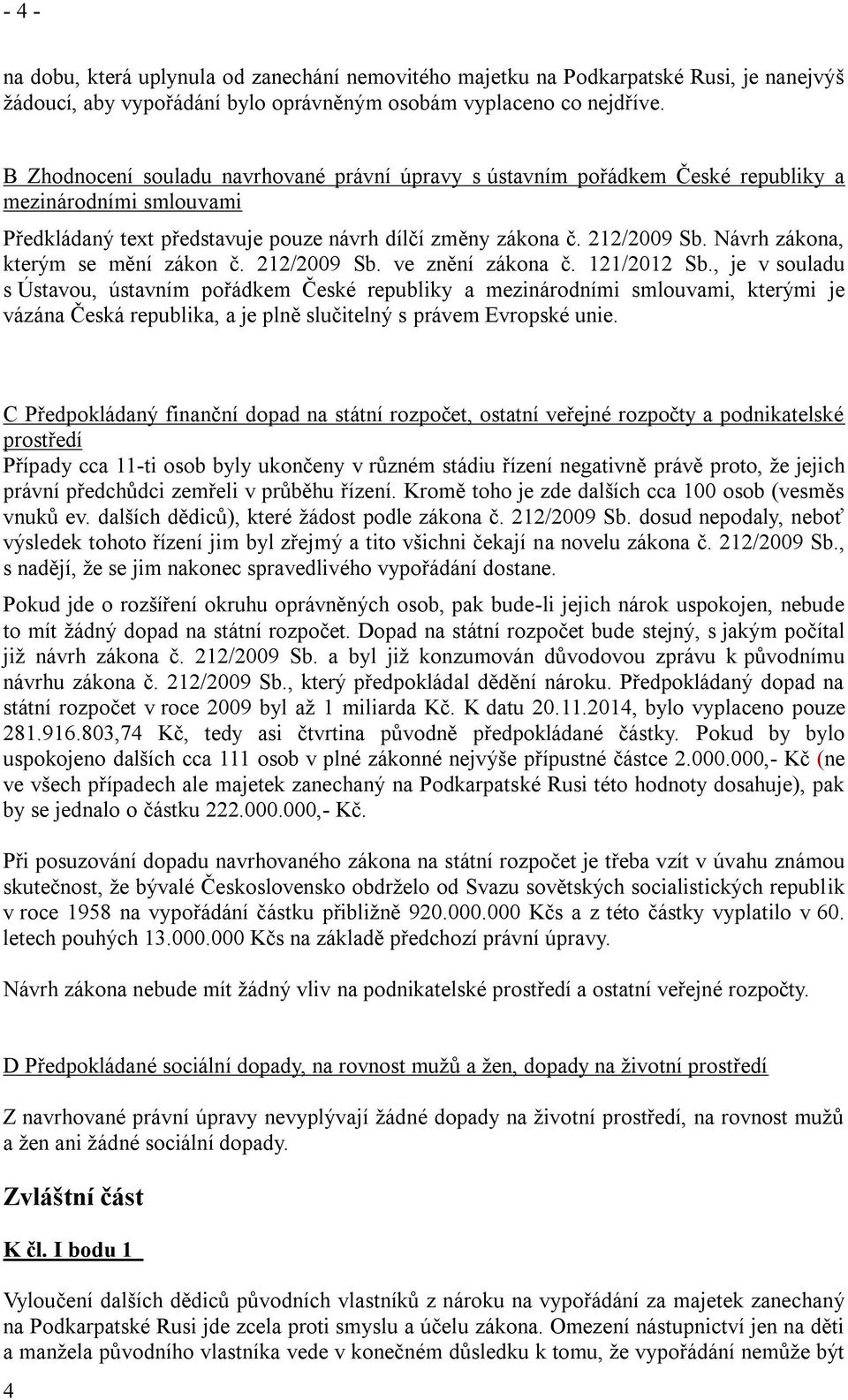 - 4 -

na dobu, která uplynula od zanechání nemovitého majetku na Podkarpatské Rusi, je nanejvýš žádoucí, aby vypořádání bylo oprávněným osobám vyplaceno co nejdříve.

B Zhodnocení souladu navrhované právní úpravy s ústavním pořádkem České republiky a mezinárodními smlouvami

Předkládaný text představuje pouze návrh dílčí změny zákona č. 212/2009 Sb. Návrh zákona, kterým se mění zákon č. 212/2009 Sb. ve znění zákona č. 121/2012 Sb., je v souladu s Ústavou, ústavním pořádkem České republiky a mezinárodními smlouvami, kterými je vázána Česká republika, a je plně slučitelný s právem Evropské unie.

C Předpokládaný finanční dopad na státní rozpočet, ostatní veřejné rozpočty a podnikatelské prostředí
Případy cca 11-ti osob byly ukončeny v různém stádiu řízení negativně právě proto, že jejich právní předchůdci zemřeli v průběhu řízení. Kromě toho je zde dalších cca 100 osob (vesměs vnuků ev. dalších dědiců), které žádost podle zákona č. 212/2009 Sb. dosud nepodaly, neboť výsledek tohoto řízení jim byl zřejmý a tito všichni čekají na novelu zákona č. 212/2009 Sb., s nadějí, že se jim nakonec spravedlivého vypořádání dostane.

Pokud jde o rozšíření okruhu oprávněných osob, pak bude-li jejich nárok uspokojen, nebude to mít žádný dopad na státní rozpočet. Dopad na státní rozpočet bude stejný, s jakým počítal již návrh zákona č. 212/2009 Sb. a byl již konzumován důvodovou zprávu k původnímu návrhu zákona č. 212/2009 Sb., který předpokládal dědění nároku. Předpokládaný dopad na státní rozpočet v roce 2009 byl až 1 miliarda Kč. K datu 20.11.2014, bylo vyplaceno pouze 281.916.803,74 Kč, tedy asi čtvrtina původně předpokládané částky. Pokud by bylo uspokojeno dalších cca 111 osob v plné zákonné nejvýše přípustné částce 2.000.000,- Kč (ne ve všech případech ale majetek zanechaný na Podkarpatské Rusi této hodnoty dosahuje), pak by se jednalo o částku 222.000.000,- Kč.

Při posuzování dopadu navrhovaného zákona na státní rozpočet je třeba vzít v úvahu známou skutečnost, že bývalé Československo obdrželo od Svazu sovětských socialistických republik v roce 1958 na vypořádání částku přibližně 920.000.000 Kčs a z této částky vyplatilo v 60. letech pouhých 13.000.000 Kčs na základě předchozí právní úpravy.

Návrh zákona nebude mít žádný vliv na podnikatelské prostředí a ostatní veřejné rozpočty.

D Předpokládané sociální dopady, na rovnost mužů a žen, dopady na životní prostředí

Z navrhované právní úpravy nevyplývají žádné dopady na životní prostředí, na rovnost mužů a žen ani žádné sociální dopady.

Zvláštní část

K čl. I bodu 1

Vyloučení dalších dědiců původních vlastníků z nároku na vypořádání za majetek zanechaný na Podkarpatské Rusi jde zcela proti smyslu a účelu zákona. Omezení nástupnictví jen na děti a manžela původního vlastníka vede v konečném důsledku k tomu, že vypořádání nemůže být

4